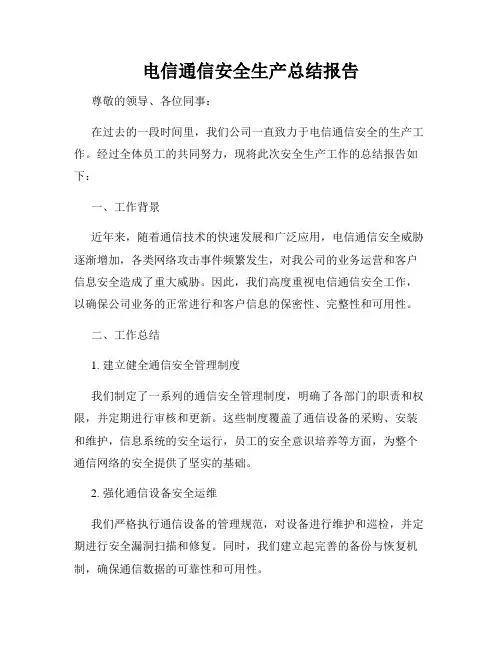 电信通信安全生产总结报告

尊敬的领导、各位同事：

在过去的一段时间里，我们公司一直致力于电信通信安全的生产工作。经过全体员工的共同努力，现将此次安全生产工作的总结报告如下：

一、工作背景

近年来，随着通信技术的快速发展和广泛应用，电信通信安全威胁逐渐增加，各类网络攻击事件频繁发生，对我公司的业务运营和客户信息安全造成了重大威胁。因此，我们高度重视电信通信安全工作，以确保公司业务的正常进行和客户信息的保密性、完整性和可用性。

二、工作总结

1. 建立健全通信安全管理制度

我们制定了一系列的通信安全管理制度，明确了各部门的职责和权限，并定期进行审核和更新。这些制度覆盖了通信设备的采购、安装和维护，信息系统的安全运行，员工的安全意识培养等方面，为整个通信网络的安全提供了坚实的基础。

2. 强化通信设备安全运维

我们严格执行通信设备的管理规范，对设备进行维护和巡检，并定期进行安全漏洞扫描和修复。同时，我们建立起完善的备份与恢复机制，确保通信数据的可靠性和可用性。